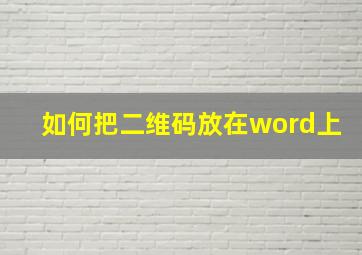 如何把二维码放在word上